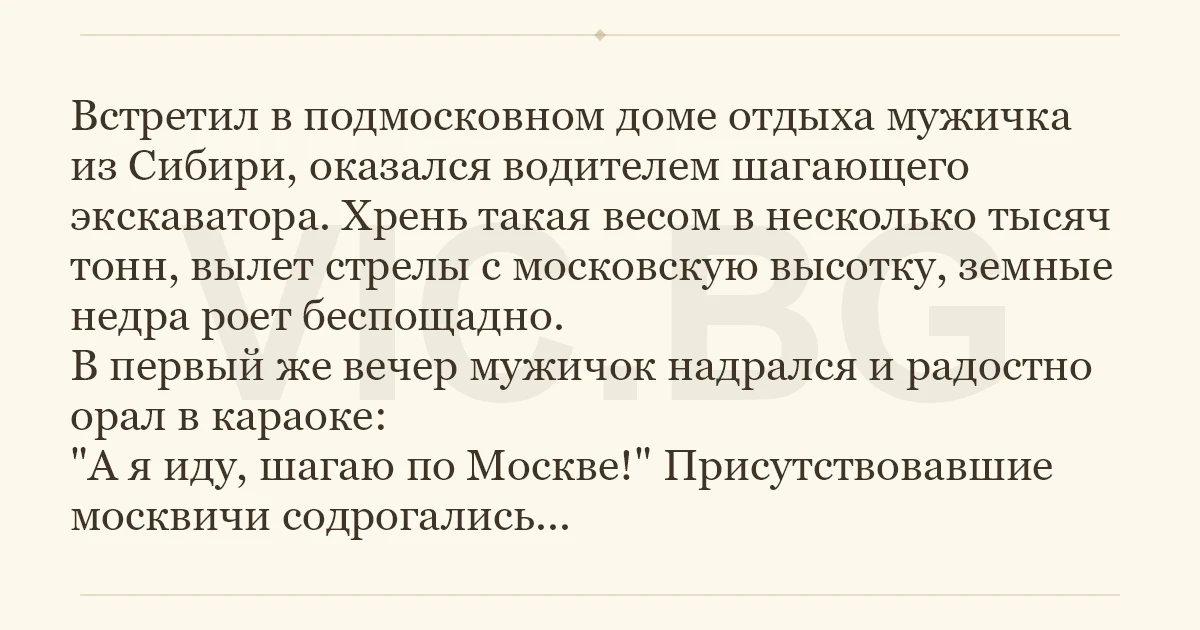 Встретил в подмосковном доме отдыха мужичка из Сибири, оказался водителем шагающего экскаватора. Хрень такая весом в несколько тысяч тонн, вылет стрелы с московскую высотку, земные недра роет беспощадно.

В первый же вечер мужичок надрался и радостно орал в караоке:

"А я иду, шагаю по Москве!" Присутствовавшие москвичи содрогались...

VIC.BG